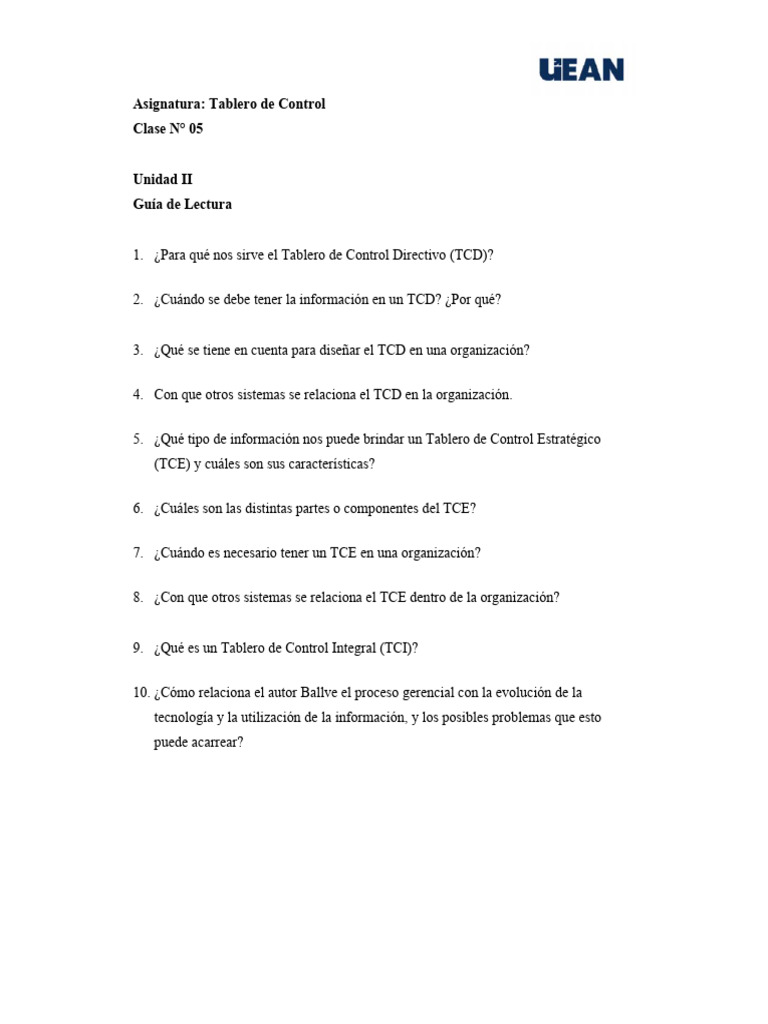 UEAN

Asignatura: Tablero de Control
Clase N° 05

Unidad II
Guía de Lectura

1. ¿Para qué nos sirve el Tablero de Control Directivo (TCD)?

2. ¿Cuándo se debe tener la información en un TCD? ¿Por qué?

3. ¿Qué se tiene en cuenta para diseñar el TCD en una organización?

4. Con que otros sistemas se relaciona el TCD en la organización.

5. ¿Qué tipo de información nos puede brindar un Tablero de Control Estratégico (TCE) y cuáles son sus características?

6. ¿Cuáles son las distintas partes o componentes del TCE?

7. ¿Cuándo es necesario tener un TCE en una organización?

8. ¿Con que otros sistemas se relaciona el TCE dentro de la organización?

9. ¿Qué es un Tablero de Control Integral (TCI)?

10. ¿Cómo relaciona el autor Ballve el proceso gerencial con la evolución de la tecnología y la utilización de la información, y los posibles problemas que esto puede acarrear?